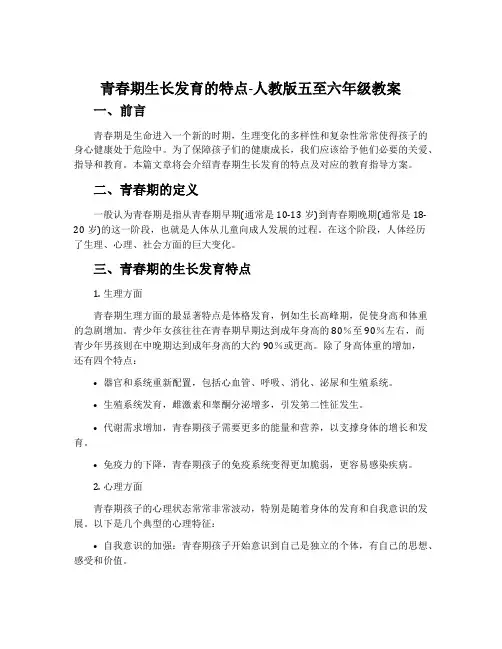 青春期生长发育的特点-人教版五至六年级教案

一、前言

青春期是生命进入一个新的时期，生理变化的多样性和复杂性常常使得孩子的身心健康处于危险中。为了保障孩子们的健康成长，我们应该给予他们必要的关爱、指导和教育。本篇文章将会介绍青春期生长发育的特点及对应的教育指导方案。

二、青春期的定义

一般认为青春期是指从青春期早期(通常是 10-13 岁)到青春期晚期(通常是 18-20 岁)的这一阶段，也就是人体从儿童向成人发展的过程。在这个阶段，人体经历了生理、心理、社会方面的巨大变化。

三、青春期的生长发育特点

1. 生理方面

青春期生理方面的最显著特点是体格发育，例如生长高峰期，促使身高和体重的急剧增加。青少年女孩往往在青春期早期达到成年身高的 80%至 90%左右，而青少年男孩则在中晚期达到成年身高的大约 90%或更高。除了身高体重的增加，还有四个特点：

• 器官和系统重新配置，包括心血管、呼吸、消化、泌尿和生殖系统。

• 生殖系统发育，雌激素和睾酮分泌增多，引发第二性征发生。

• 代谢需求增加，青春期孩子需要更多的能量和营养，以支撑身体的增长和发育。

• 免疫力的下降，青春期孩子的免疫系统变得更加脆弱，更容易感染疾病。

2. 心理方面

青春期孩子的心理状态常常非常波动，特别是随着身体的发育和自我意识的发展。以下是几个典型的心理特征：

• 自我意识的加强：青春期孩子开始意识到自己是独立的个体，有自己的思想、感受和价值。